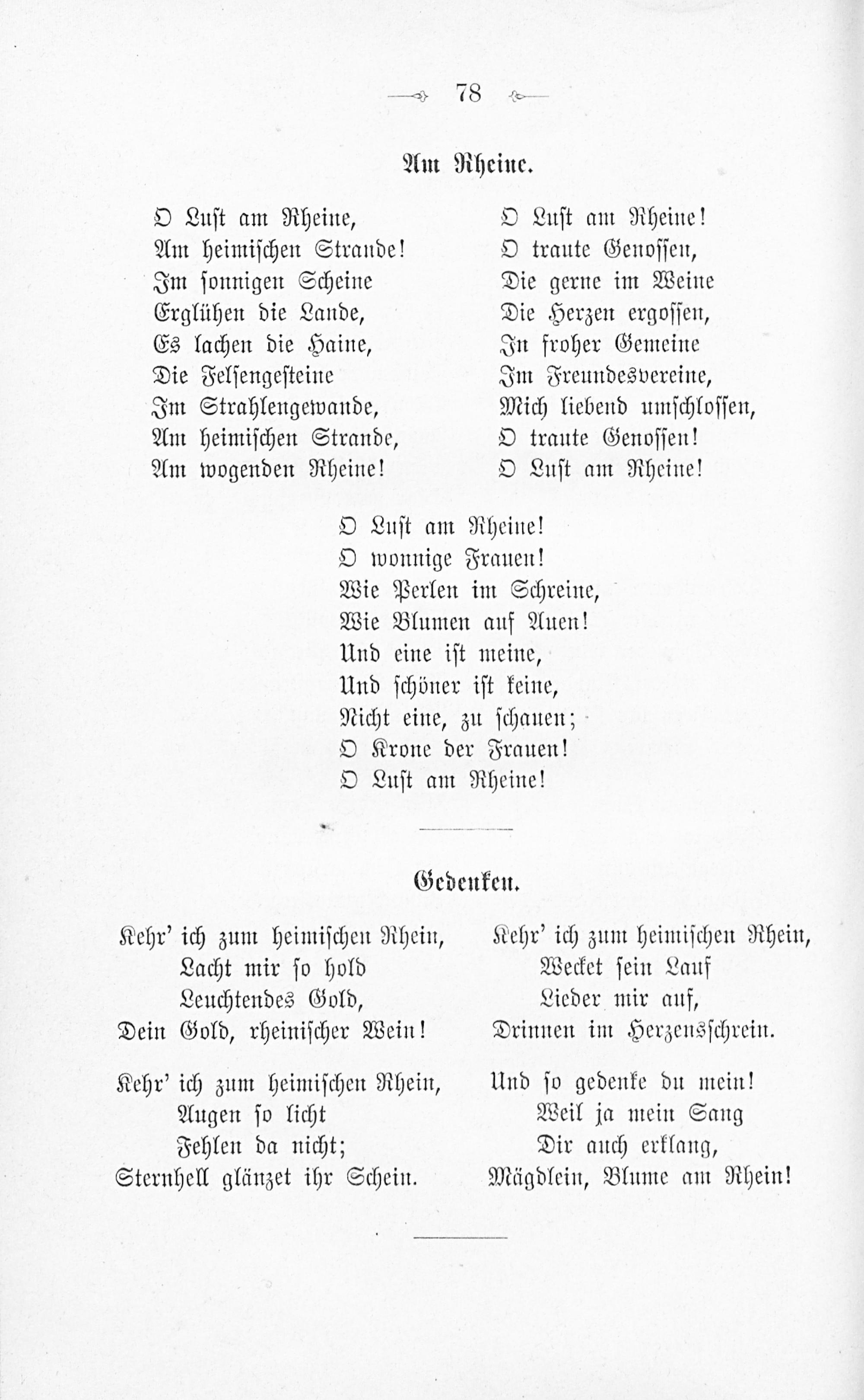 78

Am Rheine.

O Lust am Rheine,
Am heimischen Strande!
Im sonnigen Scheine
Erglühen die Lande,
Es lachen die Haine,
Die Felsengesteine
Im Strahlengewande,
Am heimischen Strande,
Am wogenden Rheine!

O Lust am Rheine!
O traute Genossen,
Die gerne im Weine
Die Herzen ergossen,
In froher Gemeine
Im Freundesvereine,
Mich liebend umschlossen,
O traute Genossen!
O Lust am Rheine!

O Lust am Rheine!
O wonnige Frauen!
Wie Perlen im Schreine,
Wie Blumen auf Auen!
Und eine ist meine,
Und schöner ist keine,
Nicht eine, zu schauen;
O Krone der Frauen!
O Lust am Rheine!

Gedenken.

Kehr' ich zum heimischen Rhein,
Lacht mir so hold
Leuchtendes Gold,
Dein Gold, rheinischer Wein!

Kehr' ich zum heimischen Rhein,
Augen so licht
Fehlen da nicht;
Sternhell glänzet ihr Schein.

Kehr' ich zum heimischen Rhein,
Wecket sein Lauf
Lieder mir auf,
Drinnen im Herzensschrein.

Und so gedenke du mein!
Weil ja mein Sang
Dir auch erklang,
Mägdlein, Blume am Rhein!